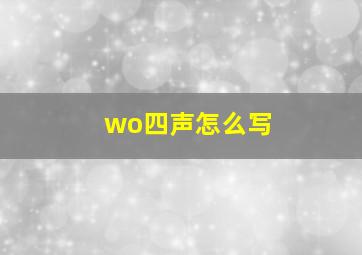 wo四声怎么写